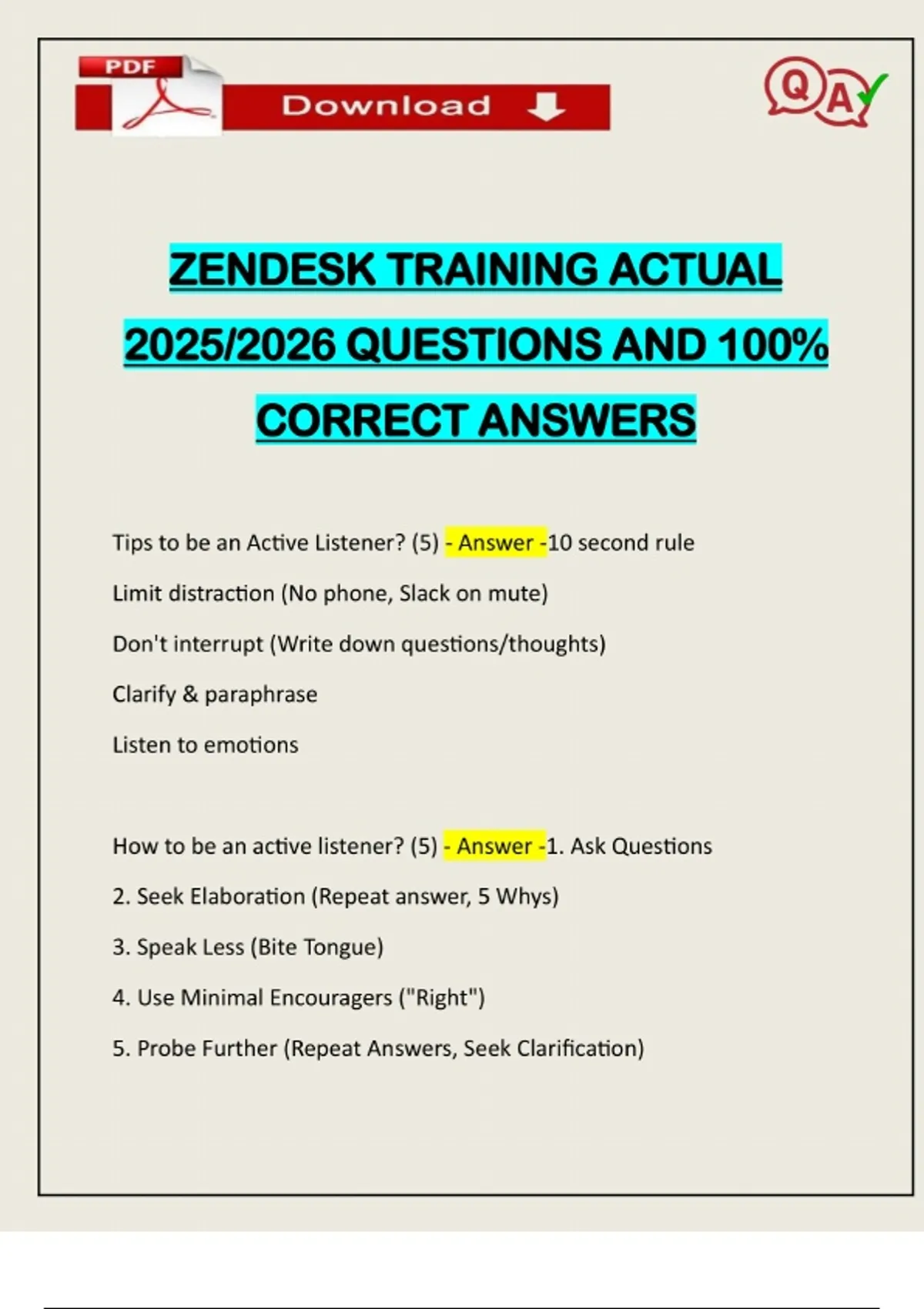 PDF

Download

QA

ZENDESK TRAINING ACTUAL 2025/2026 QUESTIONS AND 100% CORRECT ANSWERS

Tips to be an Active Listener? (5) - Answer -10 second rule

Limit distraction (No phone, Slack on mute)

Don't interrupt (Write down questions/thoughts)

Clarify & paraphrase

Listen to emotions

How to be an active listener? (5) - Answer -1. Ask Questions

2. Seek Elaboration (Repeat answer, 5 Whys)

3. Speak Less (Bite Tongue)

4. Use Minimal Encouragers ("Right")

5. Probe Further (Repeat Answers, Seek Clarification)